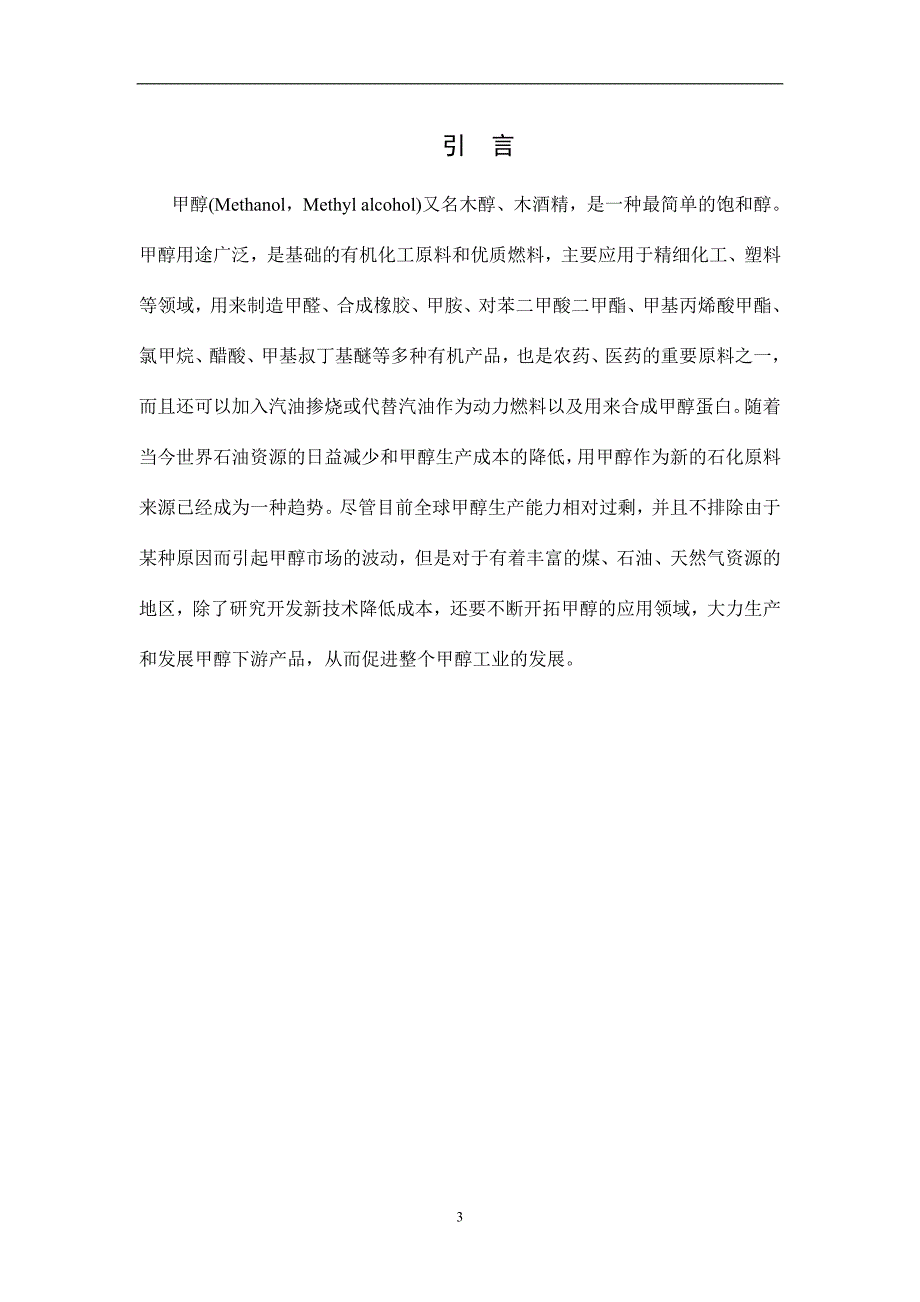 引　言

甲醇(Methanol，Methyl alcohol)又名木醇、木酒精，是一种最简单的饱和醇。甲醇用途广泛，是基础的有机化工原料和优质燃料，主要应用于精细化工、塑料等领域，用来制造甲醛、合成橡胶、甲胺、对苯二甲酸二甲酯、甲基丙烯酸甲酯、氯甲烷、醋酸、甲基叔丁基醚等多种有机产品，也是农药、医药的重要原料之一，而且还可以加入汽油掺烧或代替汽油作为动力燃料以及用来合成甲醇蛋白。随着当今世界石油资源的日益减少和甲醇生产成本的降低，用甲醇作为新的石化原料来源已经成为一种趋势。尽管目前全球甲醇生产能力相对过剩，并且不排除由于某种原因而引起甲醇市场的波动，但是对于有着丰富的煤、石油、天然气资源的地区，除了研究开发新技术降低成本，还要不断开拓甲醇的应用领域，大力生产和发展甲醇下游产品，从而促进整个甲醇工业的发展。

3